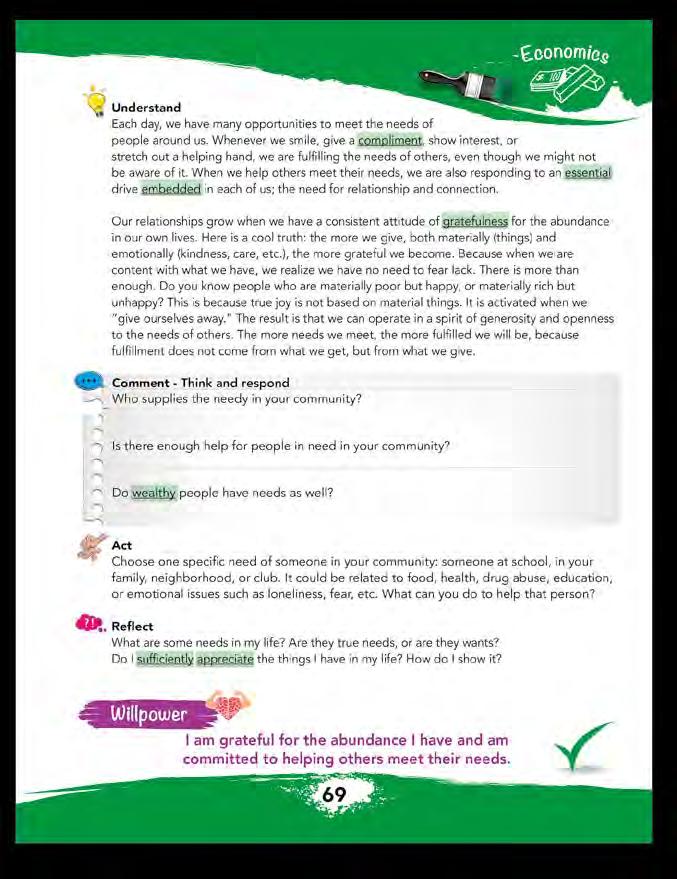 -Economics

Understand
Each day, we have many opportunities to meet the needs of people around us. Whenever we smile, give a compliment, show interest, or stretch out a helping hand, we are fulfilling the needs of others, even though we might not be aware of it. When we help others meet their needs, we are also responding to an essential drive embedded in each of us; the need for relationship and connection.

Our relationships grow when we have a consistent attitude of gratefulness for the abundance in our own lives. Here is a cool truth: the more we give, both materially (things) and emotionally (kindness, care, etc.), the more grateful we become. Because when we are content with what we have, we realize we have no need to fear lack. There is more than enough. Do you know people who are materially poor but happy, or materially rich but unhappy? This is because true joy is not based on material things. It is activated when we "give ourselves away." The result is that we can operate in a spirit of generosity and openness to the needs of others. The more needs we meet, the more fulfilled we will be, because fulfillment does not come from what we get, but from what we give.

Comment - Think and respond
Who supplies the needy in your community?

Is there enough help for people in need in your community?

Do wealthy people have needs as well?

Act
Choose one specific need of someone in your community: someone at school, in your family, neighborhood, or club. It could be related to food, health, drug abuse, education, or emotional issues such as loneliness, fear, etc. What can you do to help that person?

Reflect
What are some needs in my life? Are they true needs, or are they wants?
Do I sufficiently appreciate the things I have in my life? How do I show it?

Willpower
I am grateful for the abundance I have and am committed to helping others meet their needs.

69